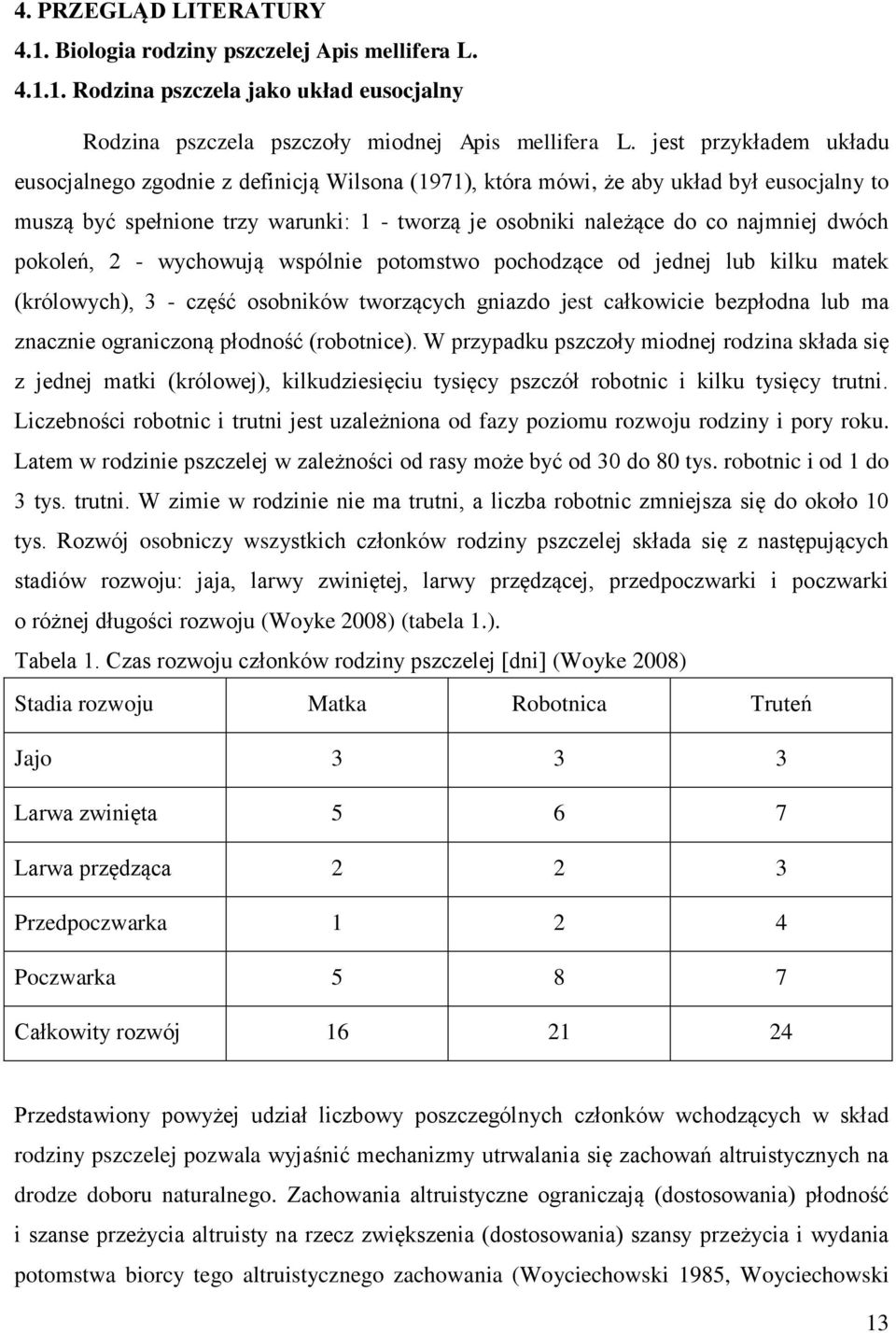 4. PRZEGLĄD LITERATURY
4.1. Biologia rodziny pszczelej Apis mellifera L.
4.1.1. Rodzina pszczela jako układ eusocjalny

Rodzina pszczela pszczoły miodnej Apis mellifera L. jest przykładem układu eusocjalnego zgodnie z definicją Wilsona (1971), która mówi, że aby układ był eusocjalny to muszą być spełnione trzy warunki: 1 - tworzą je osobniki należące do co najmniej dwóch pokoleń, 2 - wychowują wspólnie potomstwo pochodzące od jednej lub kilku matek (królowych), 3 - część osobników tworzących gniazdo jest całkowicie bezpłodna lub ma znacznie ograniczoną płodność (robotnice). W przypadku pszczoły miodnej rodzina składa się z jednej matki (królowej), kilkudziesięciu tysięcy pszczół robotnic i kilku tysięcy trutni. Liczebności robotnic i trutni jest uzależniona od fazy poziomu rozwoju rodziny i pory roku. Latem w rodzinie pszczelej w zależności od rasy może być od 30 do 80 tys. robotnic i od 1 do 3 tys. trutni. W zimie w rodzinie nie ma trutni, a liczba robotnic zmniejsza się do około 10 tys. Rozwój osobniczy wszystkich członków rodziny pszczelej składa się z następujących stadiów rozwoju: jaja, larwy zwiniętej, larwy przędzącej, przedpoczwarki i poczwarki o różnej długości rozwoju (Woyke 2008) (tabela 1.).
Tabela 1. Czas rozwoju członków rodziny pszczelej [dni] (Woyke 2008)

| Stadia rozwoju | Matka | Robotnica | Truteń |
|---|---|---|---|
| Jajo | 3 | 3 | 3 |
| Larwa zwinięta | 5 | 6 | 7 |
| Larwa przędząca | 2 | 2 | 3 |
| Przedpoczwarka | 1 | 2 | 4 |
| Poczwarka | 5 | 8 | 7 |
| Całkowity rozwój | 16 | 21 | 24 |

Przedstawiony powyżej udział liczbowy poszczególnych członków wchodzących w skład rodziny pszczelej pozwala wyjaśnić mechanizmy utrwalania się zachowań altruistycznych na drodze doboru naturalnego. Zachowania altruistyczne ograniczają (dostosowania) płodność i szanse przeżycia altruisty na rzecz zwiększenia (dostosowania) szansy przeżycia i wydania potomstwa biorcy tego altruistycznego zachowania (Woyciechowski 1985, Woyciechowski

13